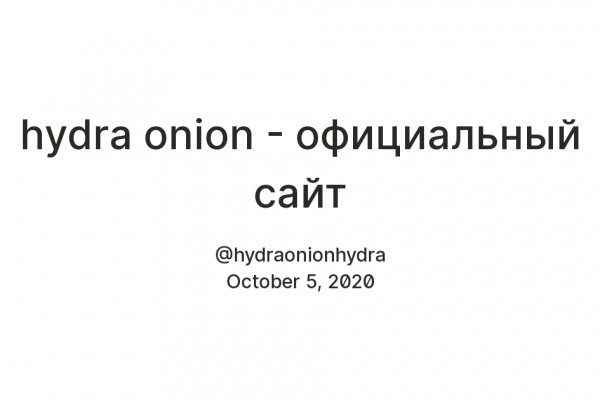 hydra onion - официальный сайт

@hydraonionhydra
October 5, 2020